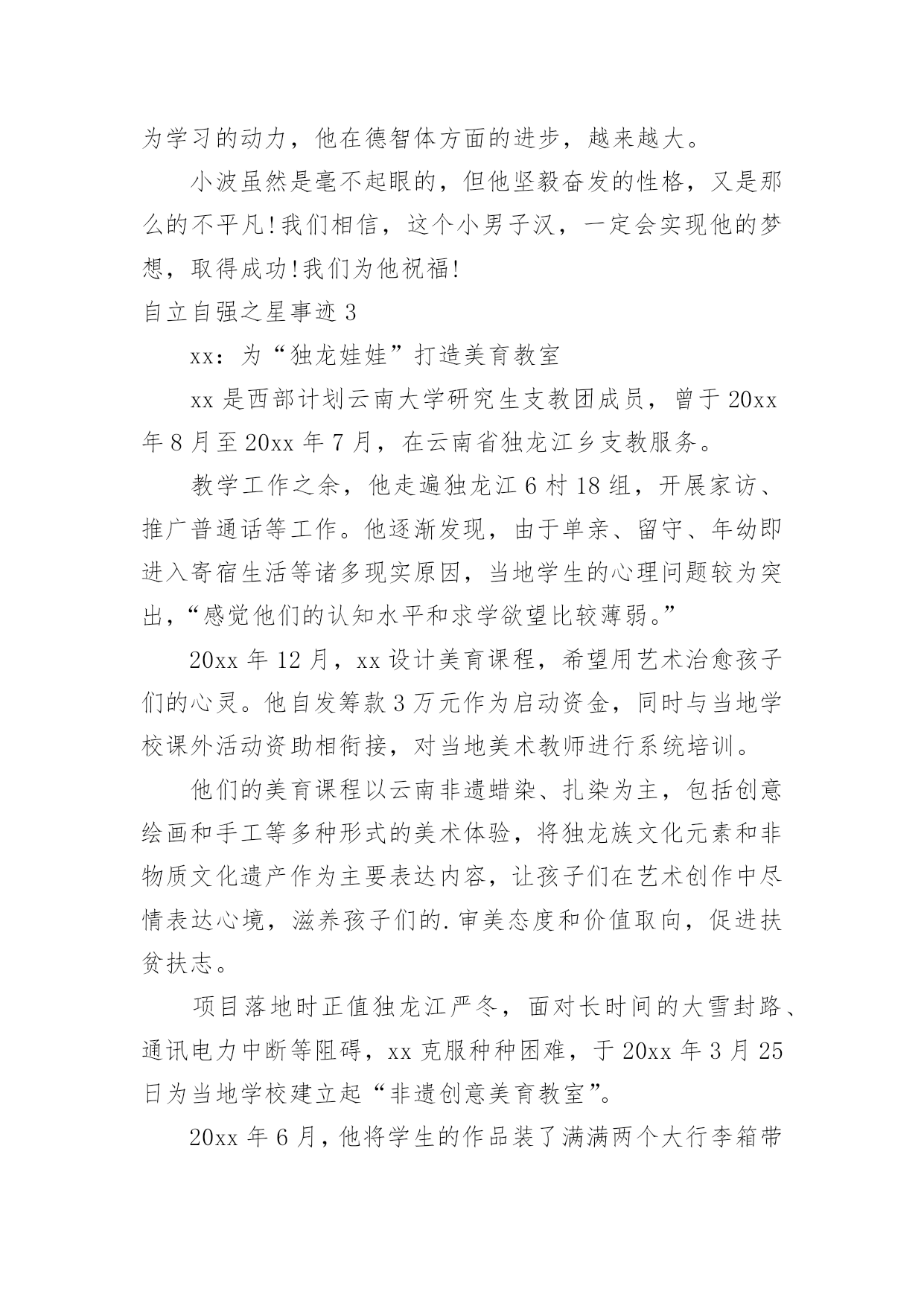 为学习的动力，他在德智体方面的进步，越来越大。

小波虽然是毫不起眼的，但他坚毅奋发的性格，又是那么的不平凡!我们相信，这个小男子汉，一定会实现他的梦想，取得成功!我们为他祝福!

自立自强之星事迹 3

xx：为“独龙娃娃”打造美育教室

xx 是西部计划云南大学研究生支教团成员，曾于 20xx 年 8 月至 20xx 年 7 月，在云南省独龙江乡支教服务。

教学工作之余，他走遍独龙江 6 村 18 组，开展家访、推广普通话等工作。他逐渐发现，由于单亲、留守、年幼即进入寄宿生活等诸多现实原因，当地学生的心理问题较为突出，“感觉他们的认知水平和求学欲望比较薄弱。”

20xx 年 12 月，xx 设计美育课程，希望用艺术治愈孩子们的心灵。他自发筹款 3 万元作为启动资金，同时与当地学校课外活动资助相衔接，对当地美术教师进行系统培训。

他们的美育课程以云南非遗蜡染、扎染为主，包括创意绘画和手工等多种形式的美术体验，将独龙族文化元素和非物质文化遗产作为主要表达内容，让孩子们在艺术创作中尽情表达心境，滋养孩子们的.审美态度和价值取向，促进扶贫扶志。

项目落地时正值独龙江严冬，面对长时间的大雪封路、通讯电力中断等阻碍，xx 克服种种困难，于 20xx 年 3 月 25 日为当地学校建立起“非遗创意美育教室”。

20xx 年 6 月，他将学生的作品装了满满两个大行李箱带